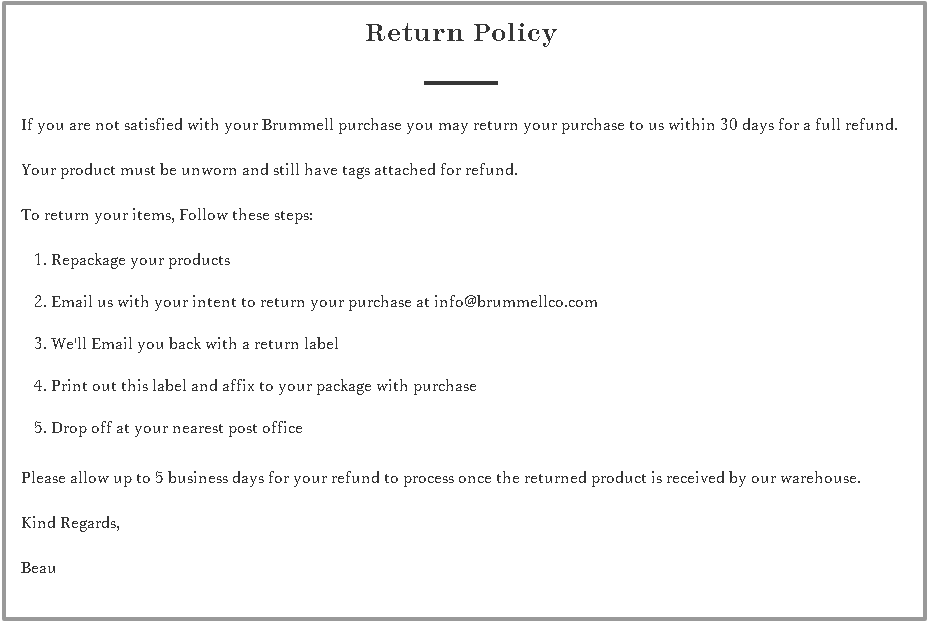 Return Policy

If you are not satisfied with your Brummell purchase you may return your purchase to us within 30 days for a full refund.

Your product must be unworn and still have tags attached for refund.

To return your items, Follow these steps:

1. Repackage your products

2. Email us with your intent to return your purchase at info@brummellco.com

3. We'll Email you back with a return label

4. Print out this label and affix to your package with purchase

5. Drop off at your nearest post office

Please allow up to 5 business days for your refund to process once the returned product is received by our warehouse.

Kind Regards,

Beau